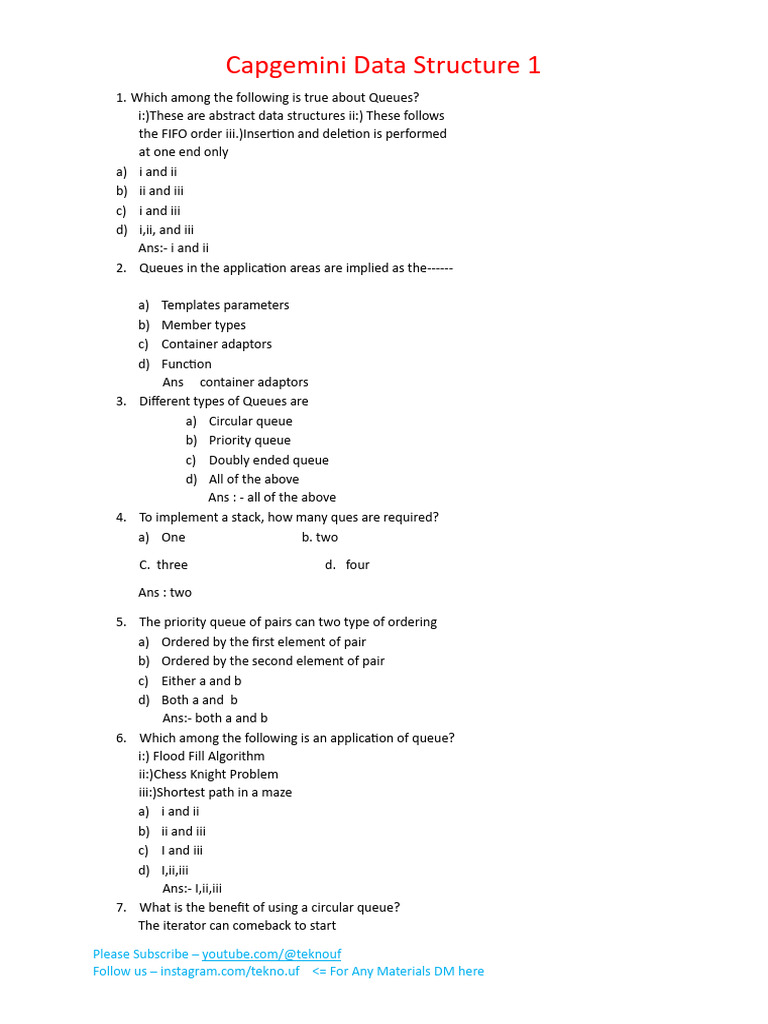 Capgemini Data Structure 1

1. Which among the following is true about Queues?
i:)These are abstract data structures ii:) These follows the FIFO order iii.)Insertion and deletion is performed at one end only
a) i and ii
b) ii and iii
c) i and iii
d) i,ii, and iii
Ans:- i and ii

2. Queues in the application areas are implied as the------

a) Templates parameters
b) Member types
c) Container adaptors
d) Function
Ans container adaptors

3. Different types of Queues are
a) Circular queue
b) Priority queue
c) Doubly ended queue
d) All of the above
Ans : - all of the above

4. To implement a stack, how many ques are required?
a) One b. two
C. three d. four
Ans : two

5. The priority queue of pairs can two type of ordering
a) Ordered by the first element of pair
b) Ordered by the second element of pair
c) Either a and b
d) Both a and b
Ans:- both a and b

6. Which among the following is an application of queue?
i:) Flood Fill Algorithm
ii:)Chess Knight Problem
iii:)Shortest path in a maze
a) i and ii
b) ii and iii
c) I and iii
d) I,ii,iii
Ans:- I,ii,iii

7. What is the benefit of using a circular queue?
The iterator can comeback to start

Please Subscribe – youtube.com/@teknouf
Follow us – instagram.com/tekno.uf <= For Any Materials DM here